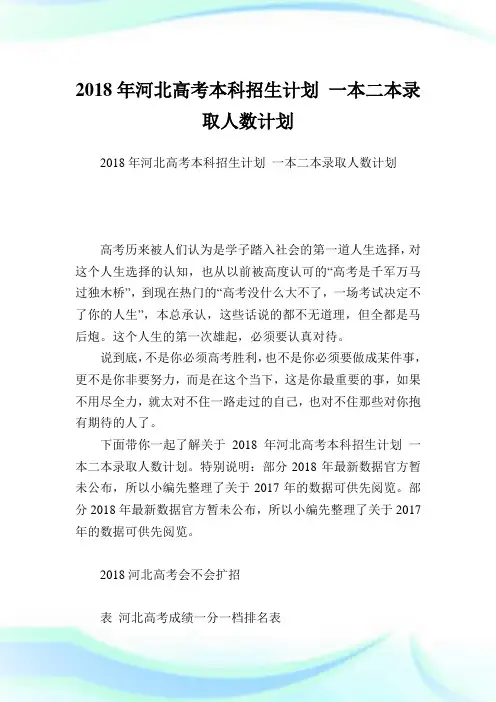 2018 年河北高考本科招生计划 一本二本录取人数计划

2018 年河北高考本科招生计划 一本二本录取人数计划

高考历来被人们认为是学子踏入社会的第一道人生选择，对这个人生选择的认知，也从以前被高度认可的“高考是千军万马过独木桥”，到现在热门的“高考没什么大不了，一场考试决定不了你的人生”，本总承认，这些话说的都不无道理，但全都是马后炮。这个人生的第一次雄起，必须要认真对待。

说到底，不是你必须高考胜利，也不是你必须要做成某件事，更不是你非要努力，而是在这个当下，这是你最重要的事，如果不用尽全力，就太对不住一路走过的自己，也对不住那些对你抱有期待的人了。

下面带你一起了解关于 2018 年河北高考本科招生计划 一本二本录取人数计划。特别说明：部分 2018 年最新数据官方暂未公布，所以小编先整理了关于 2017 年的数据可供先阅览。部分 2018 年最新数据官方暂未公布，所以小编先整理了关于 2017 年的数据可供先阅览。

2018 河北高考会不会扩招

表 河北高考成绩一分一档排名表